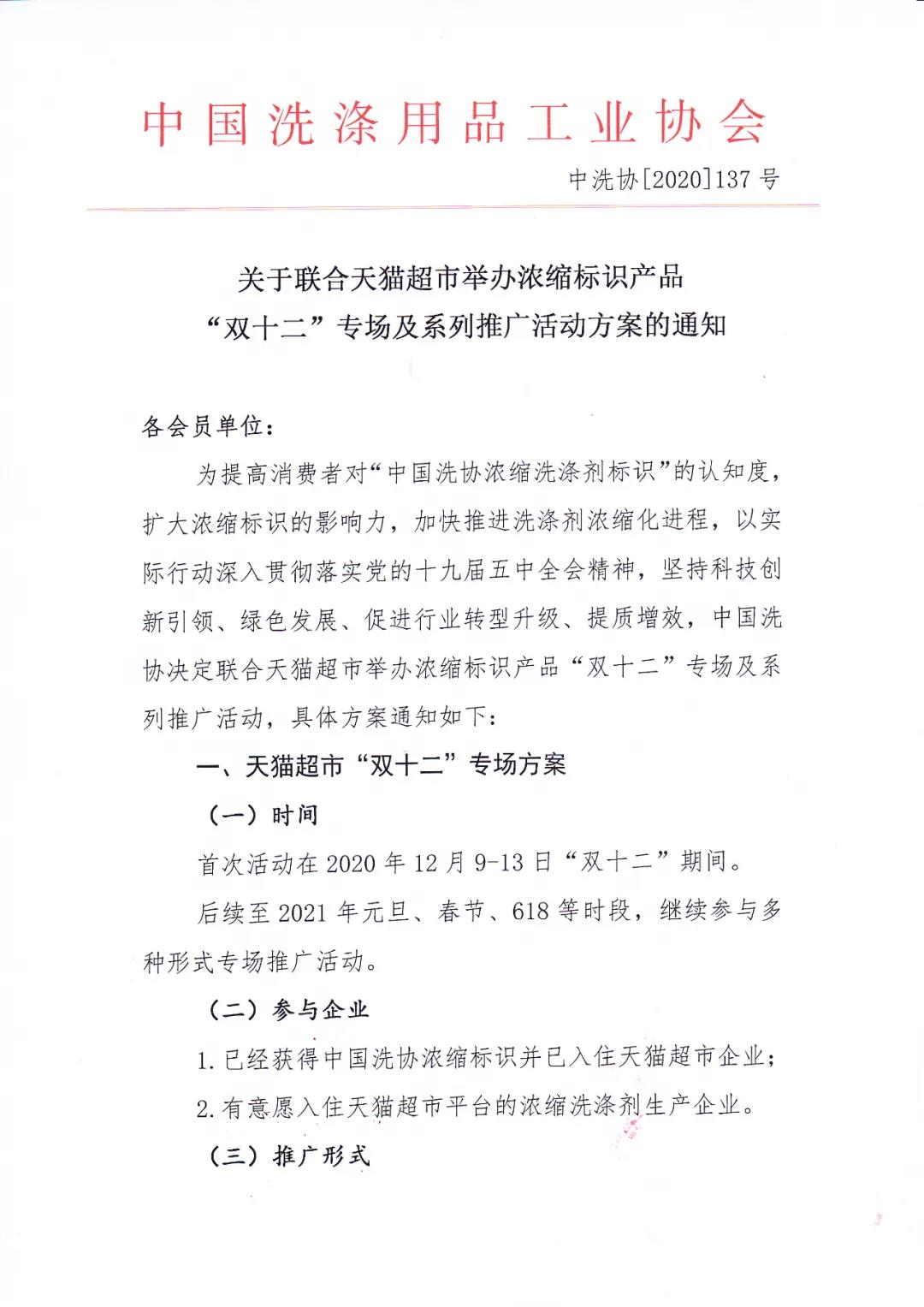 中国洗涤用品工业协会

中洗协[2020]137号

关于联合天猫超市举办浓缩标识产品“双十二”专场及系列推广活动方案的通知

各会员单位：

为提高消费者对“中国洗协浓缩洗涤剂标识”的认知度，扩大浓缩标识的影响力，加快推进洗涤剂浓缩化进程，以实际行动深入贯彻落实党的十九届五中全会精神，坚持科技创新引领、绿色发展、促进行业转型升级、提质增效，中国洗协决定联合天猫超市举办浓缩标识产品“双十二”专场及系列推广活动，具体方案通知如下：

一、天猫超市“双十二”专场方案

（一）时间

首次活动在2020年12月9-13日“双十二”期间。

后续至2021年元旦、春节、618等时段，继续参与多种形式专场推广活动。

（二）参与企业

1.已经获得中国洗协浓缩标识并已入住天猫超市企业；

2.有意愿入住天猫超市平台的浓缩洗涤剂生产企业。

（三）推广形式